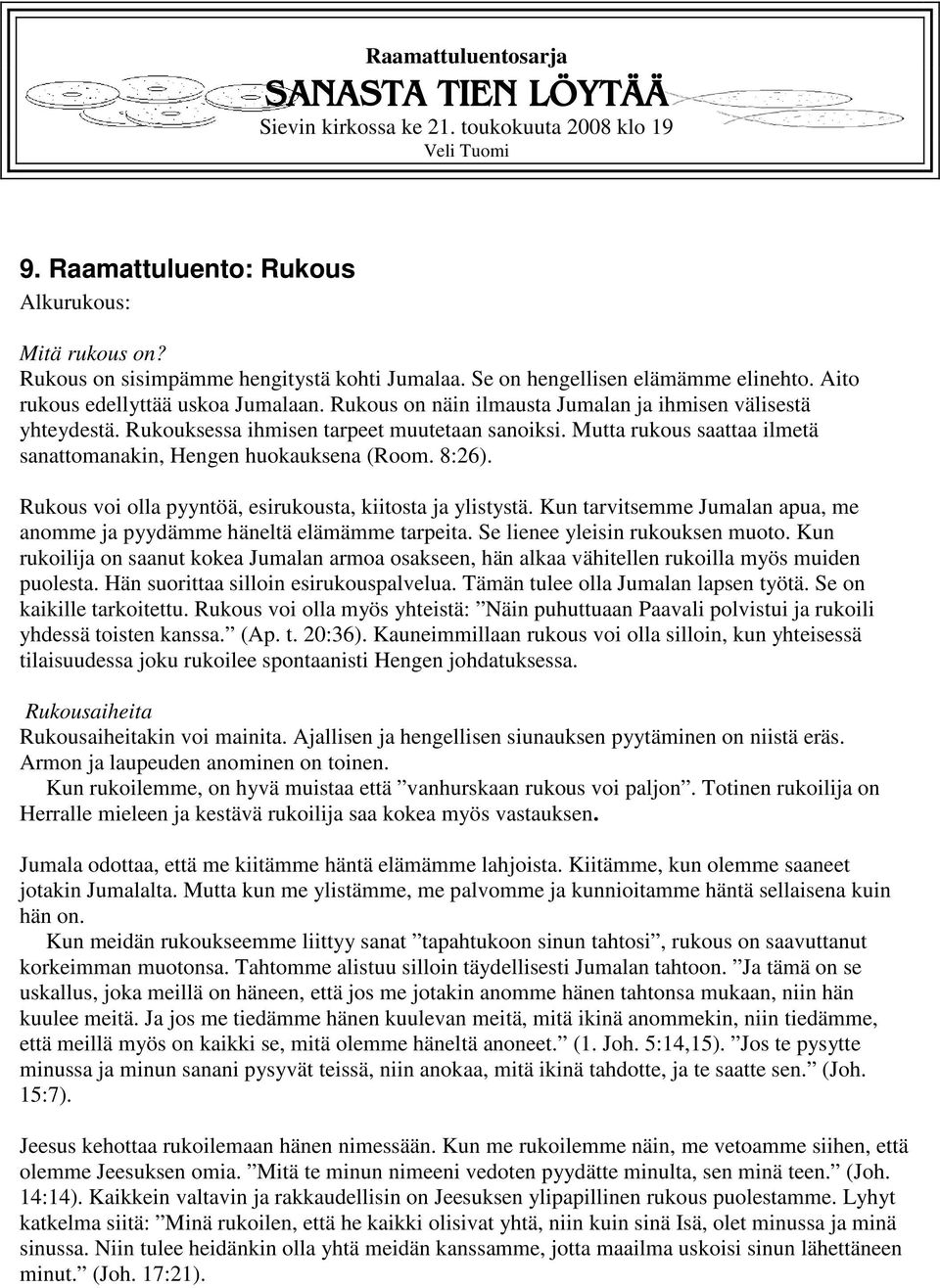 Raamattuluentosarja
SANASTA TIEN LÖYTÄÄ
Sievin kirkossa ke 21. toukokuuta 2008 klo 19
Veli Tuomi

9. Raamattuluento: Rukous

Alkurukous:

Mitä rukous on?
Rukous on sisimpämme hengitystä kohti Jumalaa. Se on hengellisen elämämme elinehto. Aito rukous edellyttää uskoa Jumalaan. Rukous on näin ilmausta Jumalan ja ihmisen välisestä yhteydestä. Rukouksessa ihmisen tarpeet muutetaan sanoiksi. Mutta rukous saattaa ilmetä sanattomanakin, Hengen huokauksena (Room. 8:26).

Rukous voi olla pyyntöä, esirukousta, kiitosta ja ylistystä. Kun tarvitsemme Jumalan apua, me anomme ja pyydämme häneltä elämämme tarpeita. Se lienee yleisin rukouksen muoto. Kun rukoilija on saanut kokea Jumalan armoa osakseen, hän alkaa vähitellen rukoilla myös muiden puolesta. Hän suorittaa silloin esirukouspalvelua. Tämän tulee olla Jumalan lapsen työtä. Se on kaikille tarkoitettu. Rukous voi olla myös yhteistä: ”Näin puhuttuaan Paavali polvistui ja rukoili yhdessä toisten kanssa.” (Ap. t. 20:36). Kauneimmillaan rukous voi olla silloin, kun yhteisessä tilaisuudessa joku rukoilee spontaanisti Hengen johdatuksessa.

Rukousaiheita
Rukousaiheitakin voi mainita. Ajallisen ja hengellisen siunauksen pyytäminen on niistä eräs. Armon ja laupeuden anominen on toinen.
Kun rukoilemme, on hyvä muistaa että ”vanhurskaan rukous voi paljon”. Totinen rukoilija on Herralle mieleen ja kestävä rukoilija saa kokea myös vastauksen.

Jumala odottaa, että me kiitämme häntä elämämme lahjoista. Kiitämme, kun olemme saaneet jotakin Jumalalta. Mutta kun me ylistämme, me palvomme ja kunnioitamme häntä sellaisena kuin hän on.
Kun meidän rukoukseemme liittyy sanat ”tapahtukoon sinun tahtosi”, rukous on saavuttanut korkeimman muotonsa. Tahtomme alistuu silloin täydellisesti Jumalan tahtoon. ”Ja tämä on se uskallus, joka meillä on häneen, että jos me jotakin anomme hänen tahtonsa mukaan, niin hän kuulee meitä. Ja jos me tiedämme hänen kuulevan meitä, mitä ikinä anommekin, niin tiedämme, että meillä myös on kaikki se, mitä olemme häneltä anoneet.” (1. Joh. 5:14,15). ”Jos te pysytte minussa ja minun sanani pysyvät teissä, niin anokaa, mitä ikinä tahdotte, ja te saatte sen.” (Joh. 15:7).

Jeesus kehottaa rukoilemaan hänen nimessään. Kun me rukoilemme näin, me vetoamme siihen, että olemme Jeesuksen omia. ”Mitä te minun nimeeni vedoten pyydätte minulta, sen minä teen.” (Joh. 14:14). Kaikkein valtavin ja rakkaudellisin on Jeesuksen ylipapillinen rukous puolestamme. Lyhyt katkelma siitä: ”Minä rukoilen, että he kaikki olisivat yhtä, niin kuin sinä Isä, olet minussa ja minä sinussa. Niin tulee heidänkin olla yhtä meidän kanssamme, jotta maailma uskoisi sinun lähettäneen minut.” (Joh. 17:21).